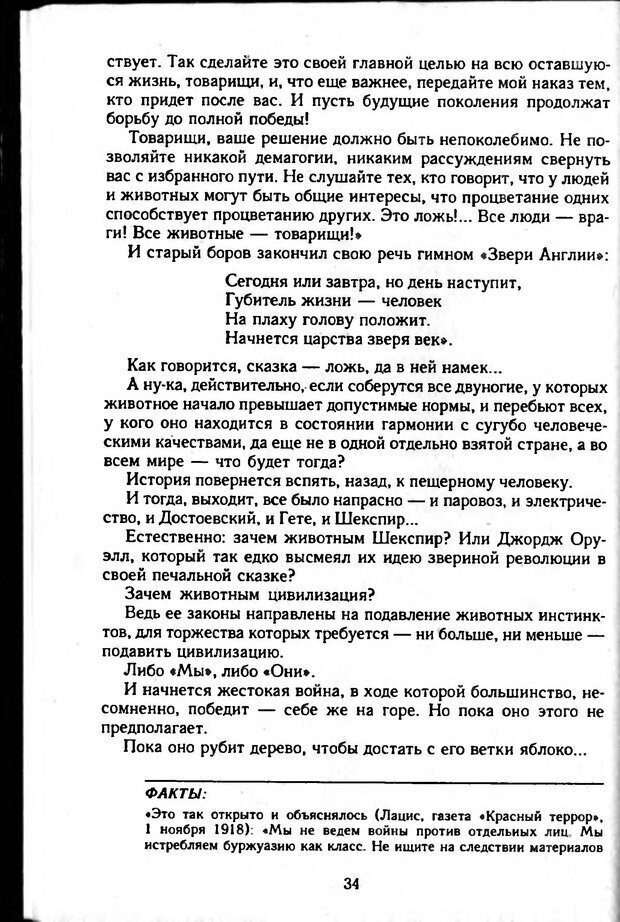 ствует. Так сделайте это своей главной целью на всю оставшуюся жизнь, товарищи, и, что еще важнее, передайте мой наказ тем, кто придет после вас. И пусть будущие поколения продолжат борьбу до полной победы!

Товарищи, ваше решение должно быть непоколебимо. Не позволяйте никакой демагогии, никаким рассуждениям свернуть вас с избранного пути. Не слушайте тех, кто говорит, что у людей и животных могут быть общие интересы, что процветание одних способствует процветанию других. Это ложь!... Все люди — враги! Все животные — товарищи!»

И старый боров закончил свою речь гимном «Звери Англии»:

Сегодня или завтра, но день наступит,
Губитель жизни — человек
На плаху голову положит.
Начнется царства зверя век».

Как говорится, сказка — ложь, да в ней намек...

А ну-ка, действительно, если соберутся все двуногие, у которых животное начало превышает допустимые нормы, и перебьют всех, у кого оно находится в состоянии гармонии с сугубо человеческими качествами, да еще не в одной отдельно взятой стране, а во всем мире — что будет тогда?

История повернется вспять, назад, к пещерному человеку.

И тогда, выходит, все было напрасно — и паровоз, и электричество, и Достоевский, и Гете, и Шекспир...

Естественно: зачем животным Шекспир? Или Джордж Оруэлл, который так едко высмеял их идею звериной революции в своей печальной сказке?

Зачем животным цивилизация?

Ведь ее законы направлены на подавление животных инстинктов, для торжества которых требуется — ни больше, ни меньше — подавить цивилизацию.

Либо «Мы», либо «Они».

И начнется жестокая война, в ходе которой большинство, несомненно, победит — себе же на горе. Но пока оно этого не предполагает.

Пока оно рубит дерево, чтобы достать с его ветки яблоко...

ФАКТЫ:

«Это так открыто и объяснялось (Лацис, газета «Красный террор», 1 ноября 1918): «Мы не ведем войны против отдельных лиц. Мы истребляем буржуазию как класс. Не ищите на следствии материалов

34